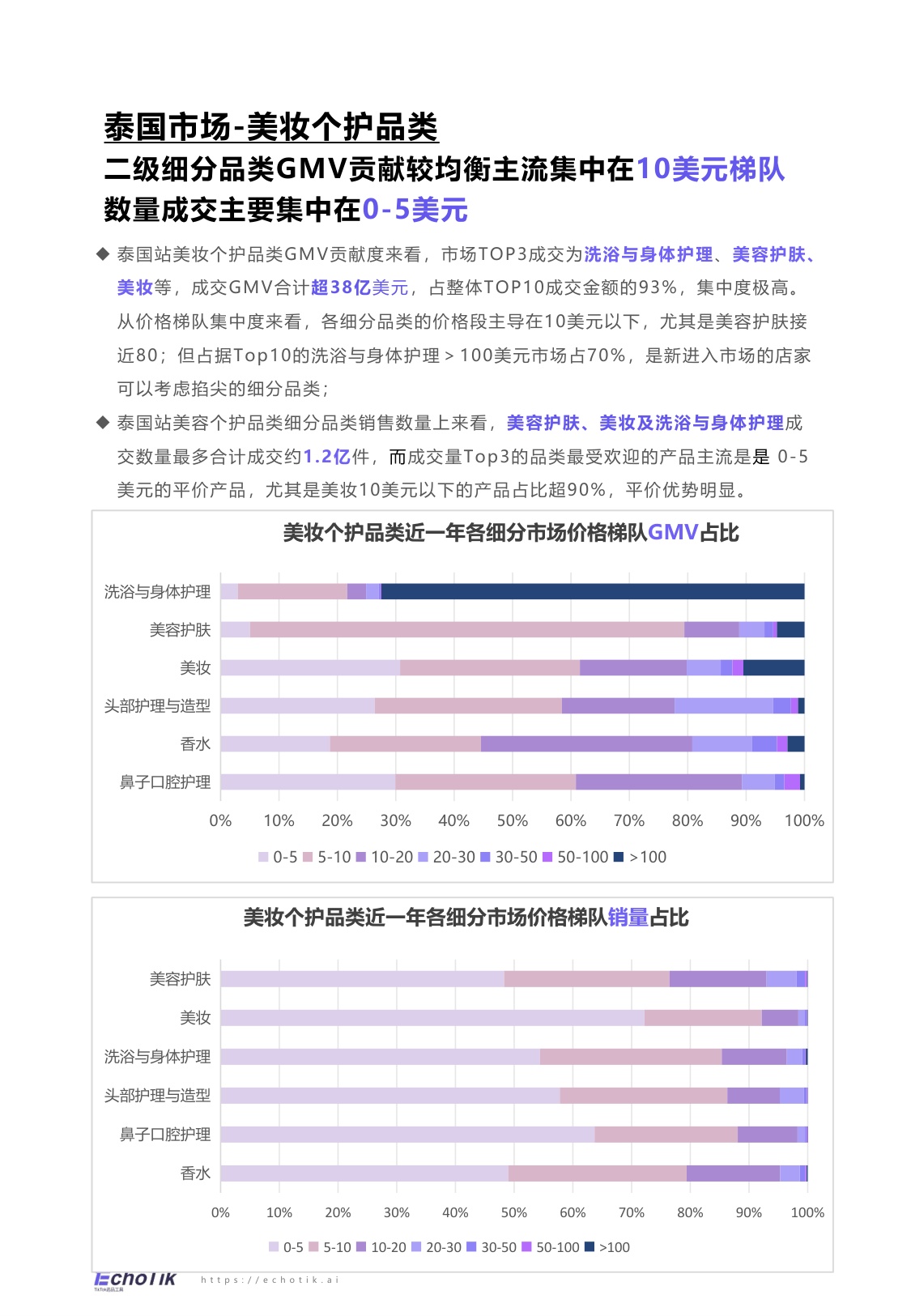 泰国市场-美妆个护品类

二级细分品类GMV贡献较均衡主流集中在10美元梯队

数量成交主要集中在0-5美元

◆ 泰国站美妆个护品类GMV贡献度来看，市场TOP3成交为洗浴与身体护理、美容护肤、美妆等，成交GMV合计超38亿美元，占整体TOP10成交金额的93%，集中度极高。从价格梯队集中度来看，各细分品类的价格段主导在10美元以下，尤其是美容护肤接近80；但占据Top10的洗浴与身体护理＞100美元市场占70%，是新进入市场的店家可以考虑掐尖的细分品类；

◆ 泰国站美容个护品类细分品类销售数量上来看，美容护肤、美妆及洗浴与身体护理成交数量最多合计成交约1.2亿件，而成交量Top3的品类最受欢迎的产品主流是是 0-5美元的平价产品，尤其是美妆10美元以下的产品占比超90%，平价优势明显。

美妆个护品类近一年各细分市场价格梯队GMV占比

洗浴与身体护理
美容护肤
美妆
头部护理与造型
香水
鼻子口腔护理

0% 10% 20% 30% 40% 50% 60% 70% 80% 90% 100%

0-5 5-10 10-20 20-30 30-50 50-100 >100

美妆个护品类近一年各细分市场价格梯队销量占比

美容护肤
美妆
洗浴与身体护理
头部护理与造型
鼻子口腔护理
香水

0% 10% 20% 30% 40% 50% 60% 70% 80% 90% 100%

0-5 5-10 10-20 20-30 30-50 50-100 >100

EchoTik https://echotik.ai